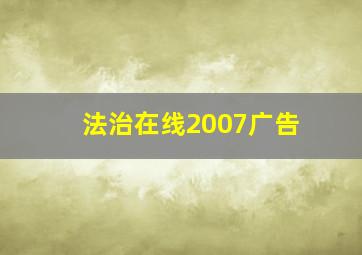 法治在线2007广告